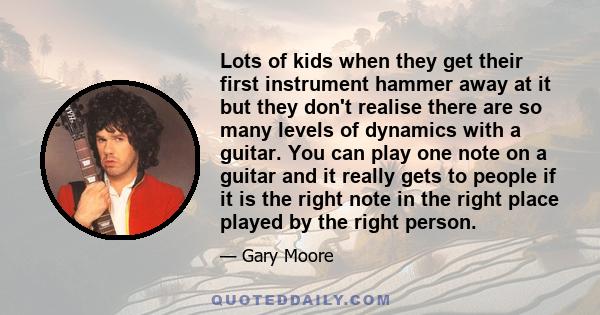 Lots of kids when they get their first instrument hammer away at it but they don't realise there are so many levels of dynamics with a guitar. You can play one note on a guitar and it really gets to people if it is the right note in the right place played by the right person.

— Gary Moore

QUOTEDDAILY.COM